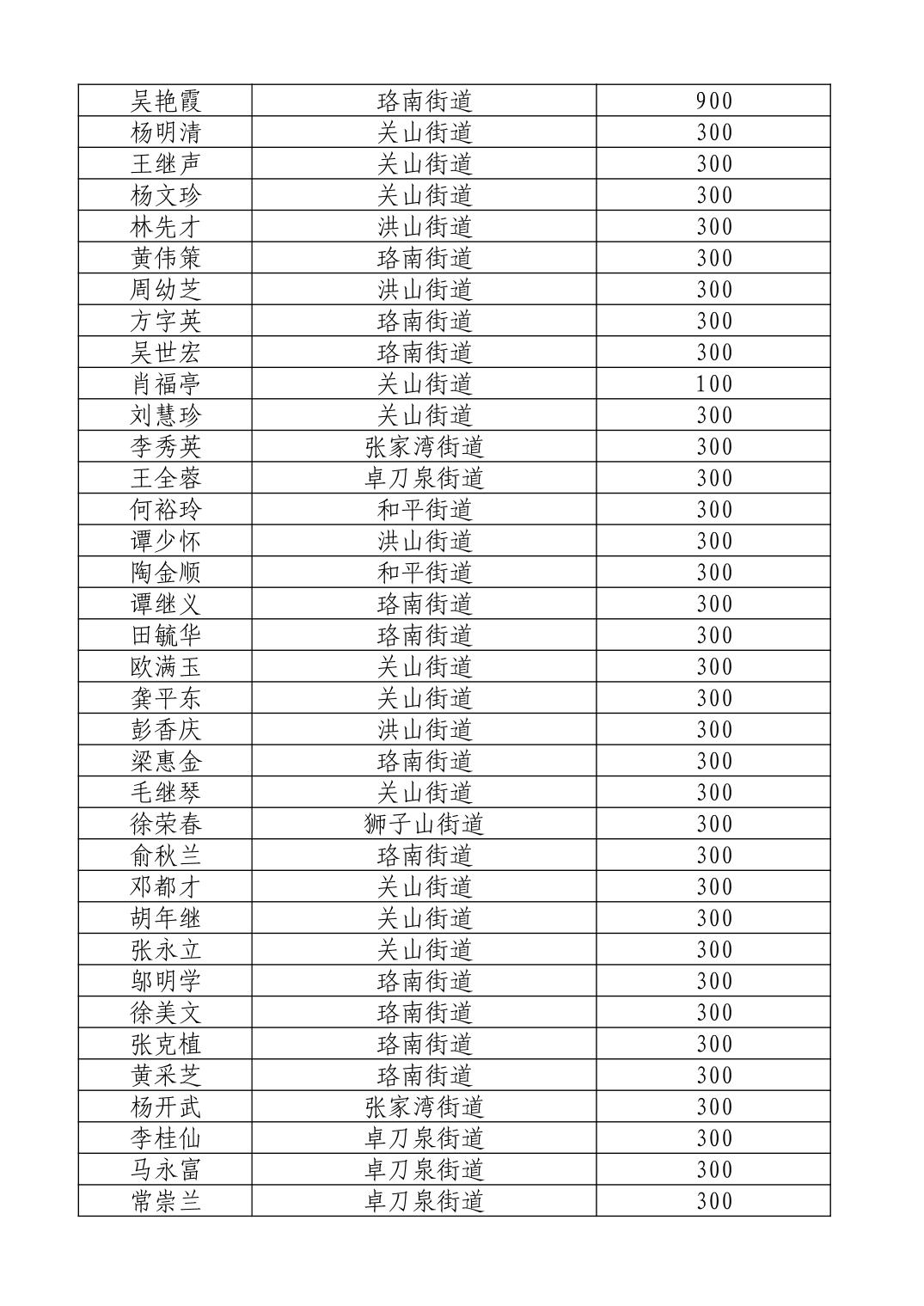 | 吴艳霞 | 珞南街道 | 900 |
|---|---|---|
| 杨明清 | 关山街道 | 300 |
| 王继声 | 关山街道 | 300 |
| 杨文珍 | 关山街道 | 300 |
| 林先才 | 洪山街道 | 300 |
| 黄伟策 | 珞南街道 | 300 |
| 周幼芝 | 洪山街道 | 300 |
| 方字英 | 珞南街道 | 300 |
| 吴世宏 | 珞南街道 | 300 |
| 肖福亭 | 关山街道 | 100 |
| 刘慧珍 | 关山街道 | 300 |
| 李秀英 | 张家湾街道 | 300 |
| 王全蓉 | 卓刀泉街道 | 300 |
| 何裕玲 | 和平街道 | 300 |
| 谭少怀 | 洪山街道 | 300 |
| 陶金顺 | 和平街道 | 300 |
| 谭继义 | 珞南街道 | 300 |
| 田毓华 | 珞南街道 | 300 |
| 欧满玉 | 关山街道 | 300 |
| 龚平东 | 关山街道 | 300 |
| 彭香庆 | 洪山街道 | 300 |
| 梁惠金 | 珞南街道 | 300 |
| 毛继琴 | 关山街道 | 300 |
| 徐荣春 | 狮子山街道 | 300 |
| 俞秋兰 | 珞南街道 | 300 |
| 邓都才 | 关山街道 | 300 |
| 胡年继 | 关山街道 | 300 |
| 张永立 | 关山街道 | 300 |
| 邬明学 | 珞南街道 | 300 |
| 徐美文 | 珞南街道 | 300 |
| 张克植 | 珞南街道 | 300 |
| 黄采芝 | 珞南街道 | 300 |
| 杨开武 | 张家湾街道 | 300 |
| 李桂仙 | 卓刀泉街道 | 300 |
| 马永富 | 卓刀泉街道 | 300 |
| 常崇兰 | 卓刀泉街道 | 300 |